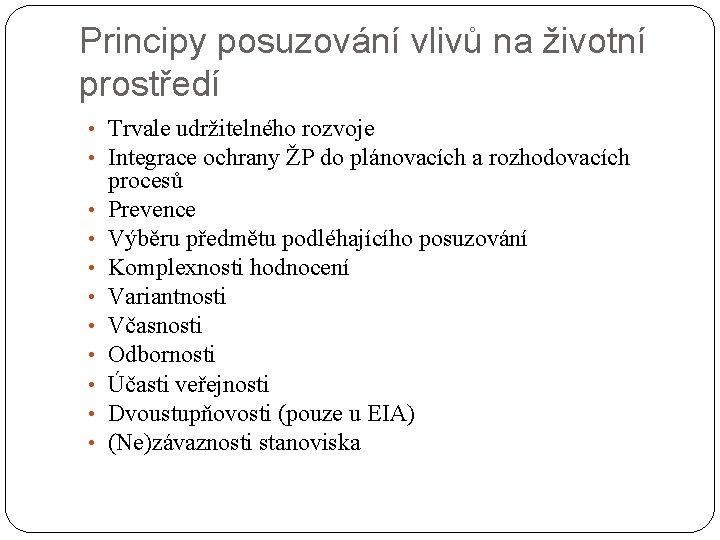 Principy posuzování vlivů na životní prostředí

• Trvale udržitelného rozvoje
• Integrace ochrany ŽP do plánovacích a rozhodovacích procesů
• Prevence
• Výběru předmětu podléhajícího posuzování
• Komplexnosti hodnocení
• Variantnosti
• Včasnosti
• Odbornosti
• Účasti veřejnosti
• Dvoustupňovosti (pouze u EIA)
• (Ne)závaznosti stanoviska